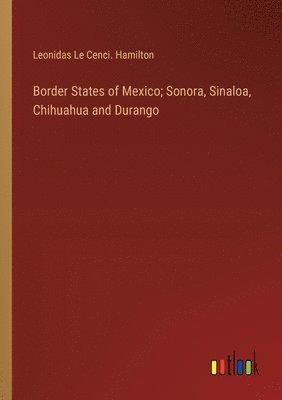 Leonidas Le Cenci. Hamilton

Border States of Mexico; Sonora, Sinaloa, Chihuahua and Durango

outlook